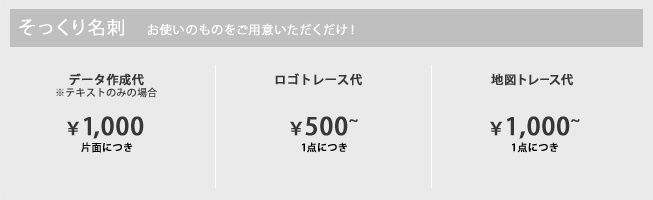 そっくり名刺　お使いのものをご用意いただくだけ！

データ作成代
※テキストのみの場合
￥1,000
片面につき

ロゴトレース代
￥500~
1点につき

地図トレース代
￥1,000~
1点につき